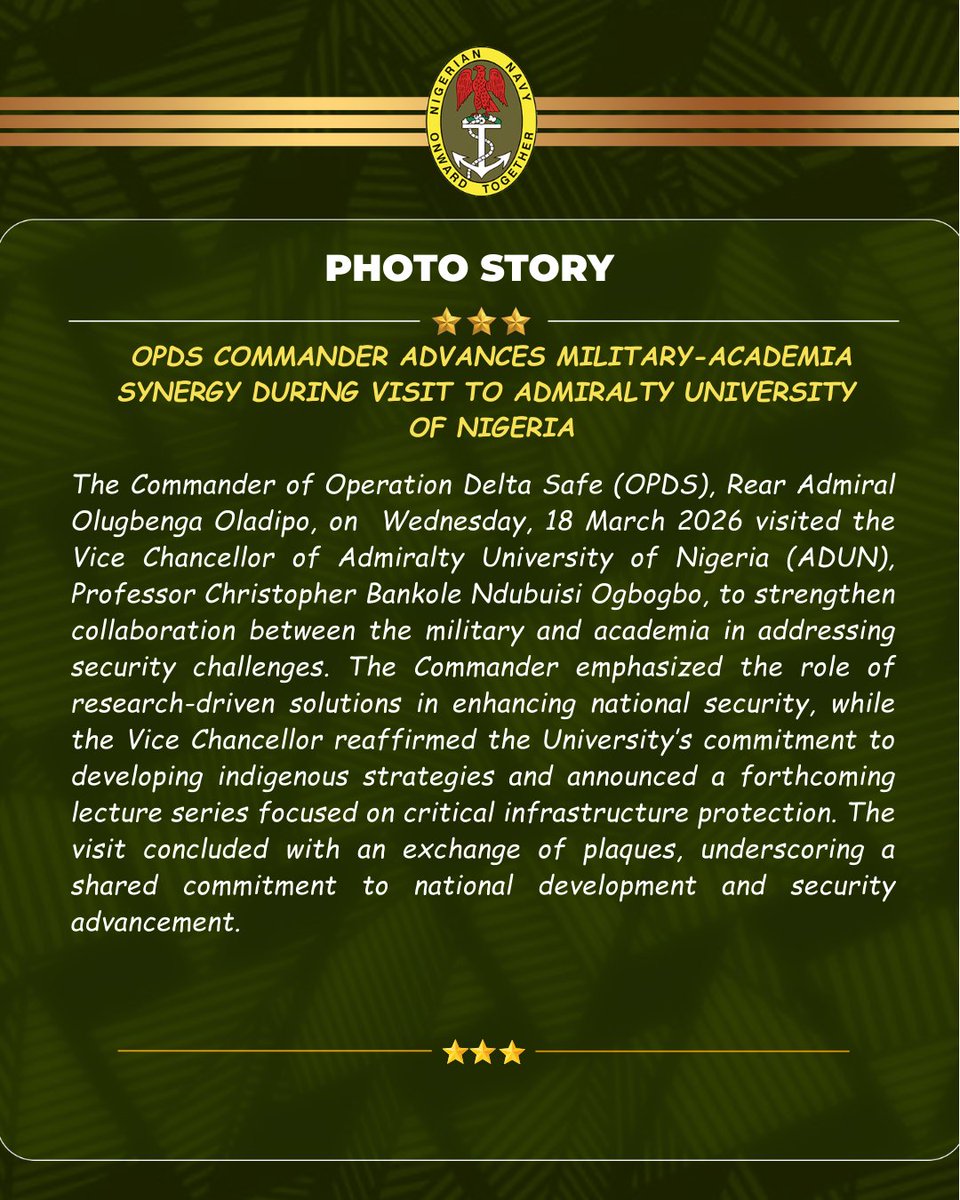 NIGERIAN NAVY
ONWARD TOGETHER

PHOTO STORY

OPDS COMMANDER ADVANCES MILITARY-ACADEMIA SYNERGY DURING VISIT TO ADMIRALTY UNIVERSITY OF NIGERIA

The Commander of Operation Delta Safe (OPDS), Rear Admiral Olugbenga Oladipo, on Wednesday, 18 March 2026 visited the Vice Chancellor of Admiralty University of Nigeria (ADUN), Professor Christopher Bankole Ndubuisi Ogbogbo, to strengthen collaboration between the military and academia in addressing security challenges. The Commander emphasized the role of research-driven solutions in enhancing national security, while the Vice Chancellor reaffirmed the University's commitment to developing indigenous strategies and announced a forthcoming lecture series focused on critical infrastructure protection. The visit concluded with an exchange of plaques, underscoring a shared commitment to national development and security advancement.